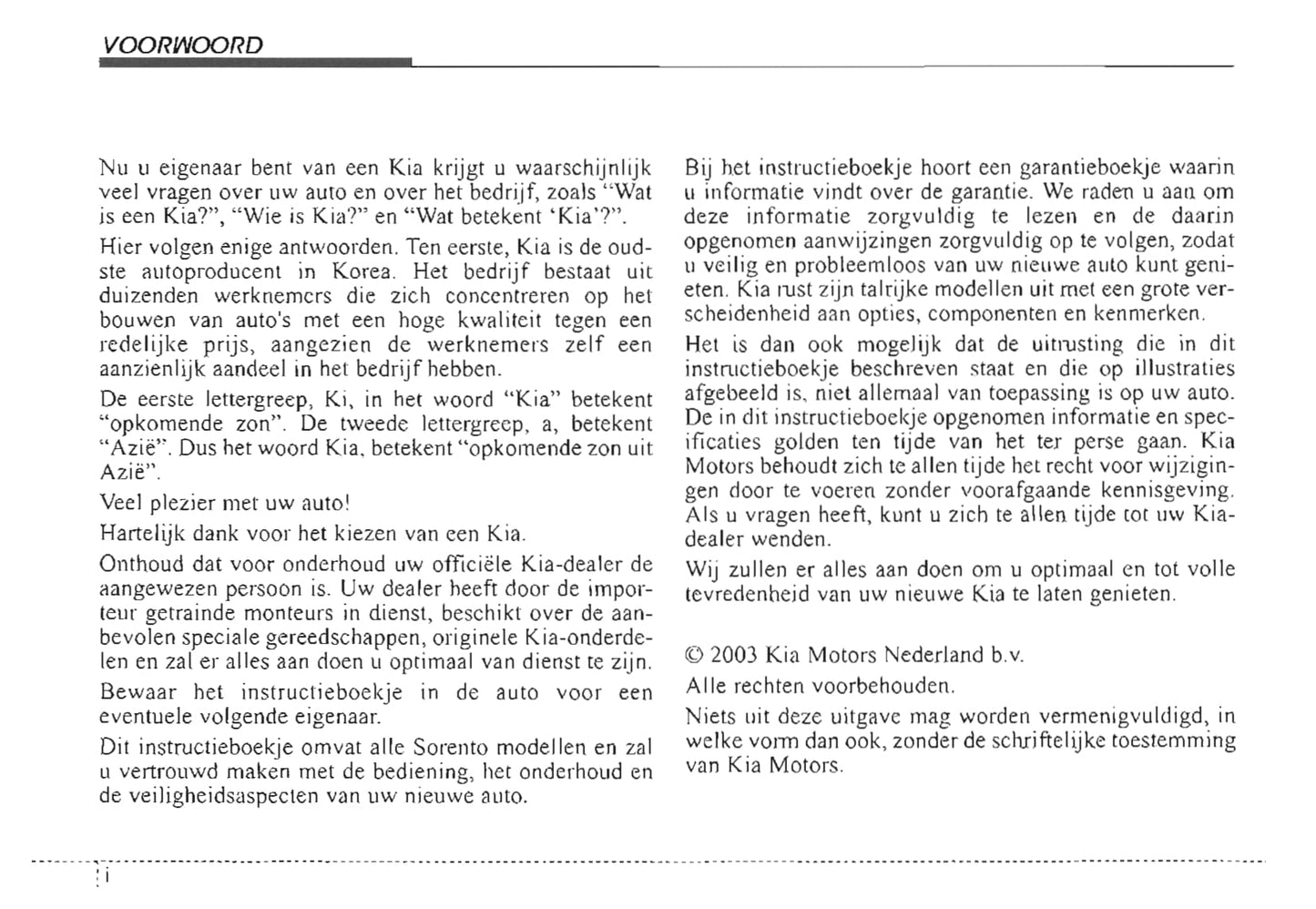 VOORWOORD

Nu u eigenaar bent van een Kia krijgt u waarschijnlijk veel vragen over uw auto en over het bedrijf, zoals "Wat is een Kia?", "Wie is Kia?" en "Wat betekent 'Kia'?".

Hier volgen enige antwoorden. Ten eerste, Kia is de oudste autoproducent in Korea. Het bedrijf bestaat uit duizenden werknemers die zich concentreren op het bouwen van auto's met een hoge kwaliteit tegen een redelijke prijs, aangezien de werknemers zelf een aanzienlijk aandeel in het bedrijf hebben.

De eerste lettergreep, Ki, in het woord "Kia" betekent "opkomende zon". De tweede lettergreep, a, betekent "Azië". Dus het woord Kia, betekent "opkomende zon uit Azië".

Veel plezier met uw auto!

Hartelijk dank voor het kiezen van een Kia.

Onthoud dat voor onderhoud uw officiële Kia-dealer de aangewezen persoon is. Uw dealer heeft door de importeur getrainde monteurs in dienst, beschikt over de aanbevolen speciale gereedschappen, originele Kia-onderdelen en zal er alles aan doen u optimaal van dienst te zijn.

Bewaar het instructieboekje in de auto voor een eventuele volgende eigenaar.

Dit instructieboekje omvat alle Sorento modellen en zal u vertrouwd maken met de bediening, het onderhoud en de veiligheidsaspecten van uw nieuwe auto.

Bij het instructieboekje hoort een garantieboekje waarin u informatie vindt over de garantie. We raden u aan om deze informatie zorgvuldig te lezen en de daarin opgenomen aanwijzingen zorgvuldig op te volgen, zodat u veilig en probleemloos van uw nieuwe auto kunt genieten. Kia rust zijn talrijke modellen uit met een grote verscheidenheid aan opties, componenten en kenmerken.

Het is dan ook mogelijk dat de uitrusting die in dit instructieboekje beschreven staat en die op illustraties afgebeeld is, niet allemaal van toepassing is op uw auto. De in dit instructieboekje opgenomen informatie en specificaties golden ten tijde van het ter perse gaan. Kia Motors behoudt zich te allen tijde het recht voor wijzigingen door te voeren zonder voorafgaande kennisgeving. Als u vragen heeft, kunt u zich te allen tijde tot uw Kia-dealer wenden.

Wij zullen er alles aan doen om u optimaal en tot volle tevredenheid van uw nieuwe Kia te laten genieten.

© 2003 Kia Motors Nederland b.v.

Alle rechten voorbehouden.

Niets uit deze uitgave mag worden vermenigvuldigd, in welke vorm dan ook, zonder de schriftelijke toestemming van Kia Motors.

i